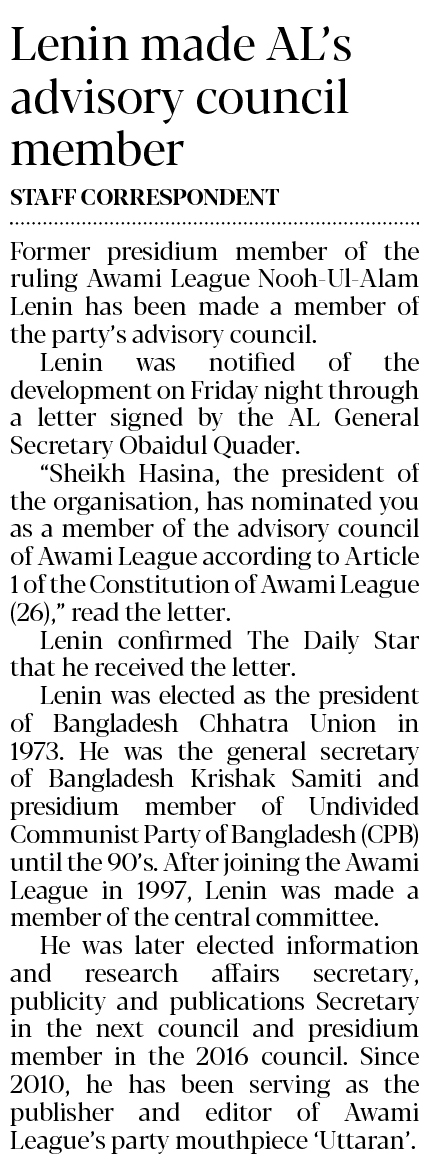 Lenin made AL's advisory council member

STAFF CORRESPONDENT

Former presidium member of the ruling Awami League Nooh-Ul-Alam Lenin has been made a member of the party's advisory council.

Lenin was notified of the development on Friday night through a letter signed by the AL General Secretary Obaidul Quader.

"Sheikh Hasina, the president of the organisation, has nominated you as a member of the advisory council of Awami League according to Article 1 of the Constitution of Awami League (26)," read the letter.

Lenin confirmed The Daily Star that he received the letter.

Lenin was elected as the president of Bangladesh Chhatra Union in 1973. He was the general secretary of Bangladesh Krishak Samiti and presidium member of Undivided Communist Party of Bangladesh (CPB) until the 90's. After joining the Awami League in 1997, Lenin was made a member of the central committee.

He was later elected information and research affairs secretary, publicity and publications Secretary in the next council and presidium member in the 2016 council. Since 2010, he has been serving as the publisher and editor of Awami League's party mouthpiece 'Uttaran'.